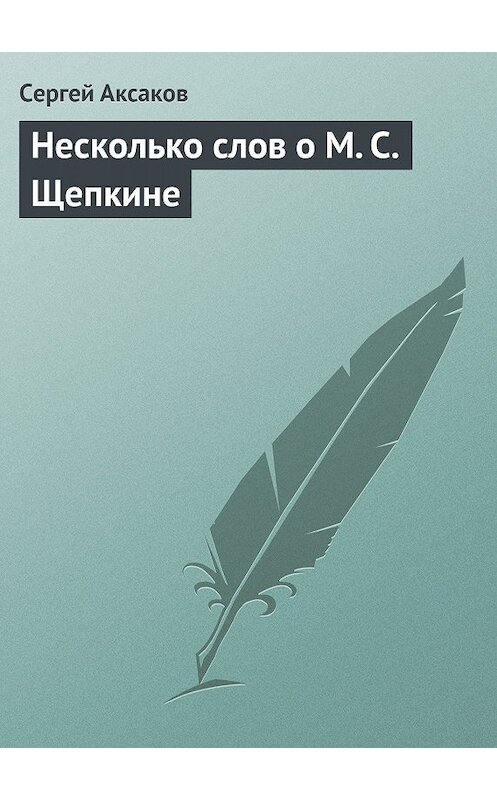 Сергей Аксаков

Несколько слов о М. С. Щепкине